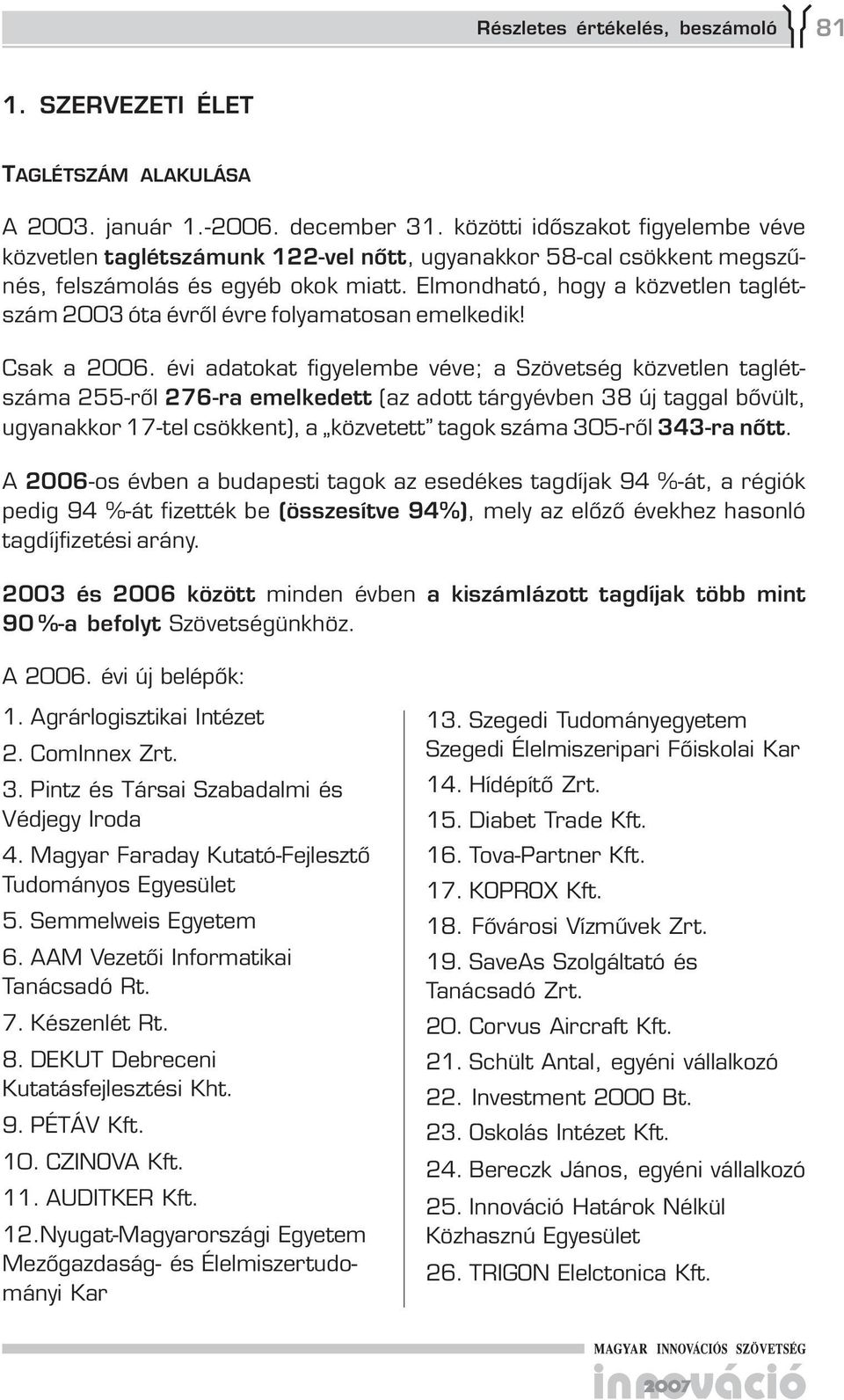 Részletes értékelés, beszámoló 81

1. SZERVEZETI ÉLET

TAGLÉTSZÁM ALAKULÁSA

A 2003. január 1.-2006. december 31. közötti időszakot figyelembe véve közvetlen taglétszámunk 122-vel nőtt, ugyanakkor 58-cal csökkent megszűnés, felszámolás és egyéb okok miatt. Elmondható, hogy a közvetlen taglétszám 2003 óta évről évre folyamatosan emelkedik!

Csak a 2006. évi adatokat figyelembe véve; a Szövetség közvetlen taglétszáma 255-ről 276-ra emelkedett (az adott tárgyévben 38 új taggal bővült, ugyanakkor 17-tel csökkent), a „közvetett" tagok száma 305-ről 343-ra nőtt.

A 2006-os évben a budapesti tagok az esedékes tagdíjak 94 %-át, a régiók pedig 94 %-át fizették be (összesítve 94%), mely az előző évekhez hasonló tagdíjfizetési arány.

2003 és 2006 között minden évben a kiszámlázott tagdíjak több mint 90 %-a befolyt Szövetségünkhöz.

A 2006. évi új belépők:

1. Agrárlogisztikai Intézet
2. ComInnex Zrt.
3. Pintz és Társai Szabadalmi és Védjegy Iroda
4. Magyar Faraday Kutató-Fejlesztő Tudományos Egyesület
5. Semmelweis Egyetem
6. AAM Vezetői Informatikai Tanácsadó Rt.
7. Készenlét Rt.
8. DEKUT Debreceni Kutatásfejlesztési Kht.
9. PÉTÁV Kft.
10. CZINOVA Kft.
11. AUDITKER Kft.
12.Nyugat-Magyarországi Egyetem Mezőgazdaság- és Élelmiszertudományi Kar

13. Szegedi Tudományegyetem Szegedi Élelmiszeripari Főiskolai Kar
14. Hídépítő Zrt.
15. Diabet Trade Kft.
16. Tova-Partner Kft.
17. KOPROX Kft.
18. Fővárosi Vízművek Zrt.
19. SaveAs Szolgáltató és Tanácsadó Zrt.
20. Corvus Aircraft Kft.
21. Schült Antal, egyéni vállalkozó
22. Investment 2000 Bt.
23. Oskolás Intézet Kft.
24. Bereczk János, egyéni vállalkozó
25. Innováció Határok Nélkül Közhasznú Egyesület
26. TRIGON Elelctonica Kft.

MAGYAR INNOVÁCIÓS SZÖVETSÉG
innováció 2007